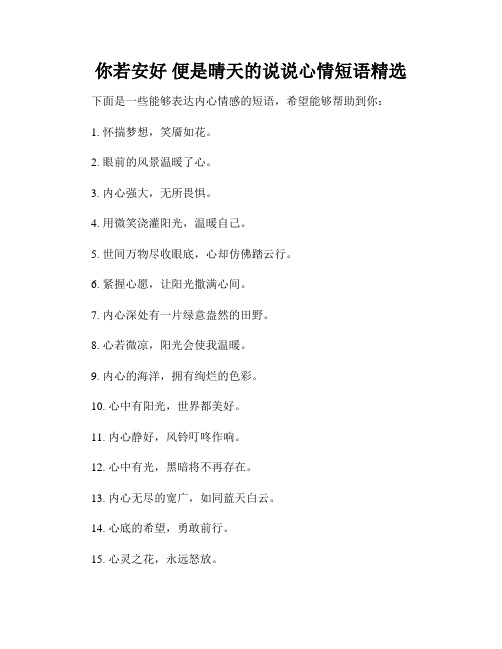 你若安好 便是晴天的说说心情短语精选

下面是一些能够表达内心情感的短语，希望能够帮助到你：

1. 怀揣梦想，笑靥如花。

2. 眼前的风景温暖了心。

3. 内心强大，无所畏惧。

4. 用微笑浇灌阳光，温暖自己。

5. 世间万物尽收眼底，心却仿佛踏云行。

6. 紧握心愿，让阳光撒满心间。

7. 内心深处有一片绿意盎然的田野。

8. 心若微凉，阳光会使我温暖。

9. 内心的海洋，拥有绚烂的色彩。

10. 心中有阳光，世界都美好。

11. 内心静好，风铃叮咚作响。

12. 心中有光，黑暗将不再存在。

13. 内心无尽的宽广，如同蓝天白云。

14. 心底的希望，勇敢前行。

15. 心灵之花，永远怒放。